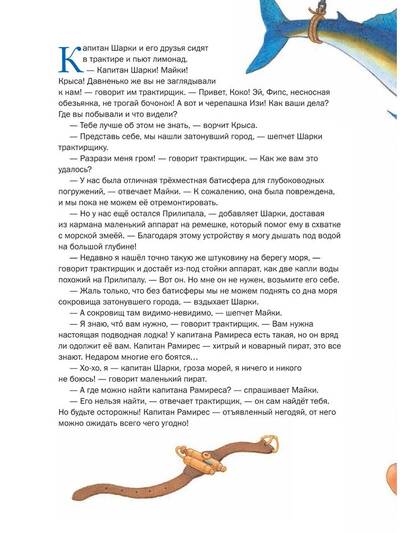 Капитан Шарки и его друзья сидят в трактире и пьют лимонад.

— Капитан Шарки! Майки! Крыса! Давненько же вы не заглядывали к нам! — говорит им трактирщик. — Привет, Коко! Эй, Фипс, несносная обезьянка, не трогай бочонок! А вот и черепашка Изи! Как ваши дела? Где вы побывали и что видели?

— Тебе лучше об этом не знать, — ворчит Крыса.

— Представь себе, мы нашли затонувший город, — шепчет Шарки трактирщику.

— Разрази меня гром! — говорит трактирщик. — Как же вам это удалось?

— У нас была отличная трёхместная батисфера для глубоководных погружений, — отвечает Майки. — К сожалению, она была повреждена, и мы пока не можем её отремонтировать.

— Но у нас ещё остался Прилипала, — добавляет Шарки, доставая из кармана маленький аппарат на ремешке, который помог ему в схватке с морской змеёй. — Благодаря этому устройству я могу дышать под водой на большой глубине!

— Недавно я нашёл точно такую же штуковину на берегу моря, — говорит трактирщик и достаёт из-под стойки аппарат, как две капли воды похожий на Прилипалу. — Вот он. Но мне он не нужен, возьмите его себе.

— Жаль только, что без батисферы мы не можем поднять со дна моря сокровища затонувшего города, — вздыхает Шарки.

— А сокровищ там видимо-невидимо, — шепчет Майки.

— Я знаю, что́ вам нужно, — говорит трактирщик. — Вам нужна настоящая подводная лодка! У капитана Рамиреса есть такая, но он вряд ли одолжит её вам. Капитан Рамирес — хитрый и коварный пират, это все знают. Недаром многие его боятся…

— Хо-хо, я — капитан Шарки, гроза морей, я ничего и никого не боюсь! — говорит маленький пират.

— А где можно найти капитана Рамиреса? — спрашивает Майки.

— Его нельзя найти, — отвечает трактирщик, — он сам найдёт тебя. Но будьте осторожны! Капитан Рамирес — отъявленный негодяй, от него можно ожидать всего чего угодно!